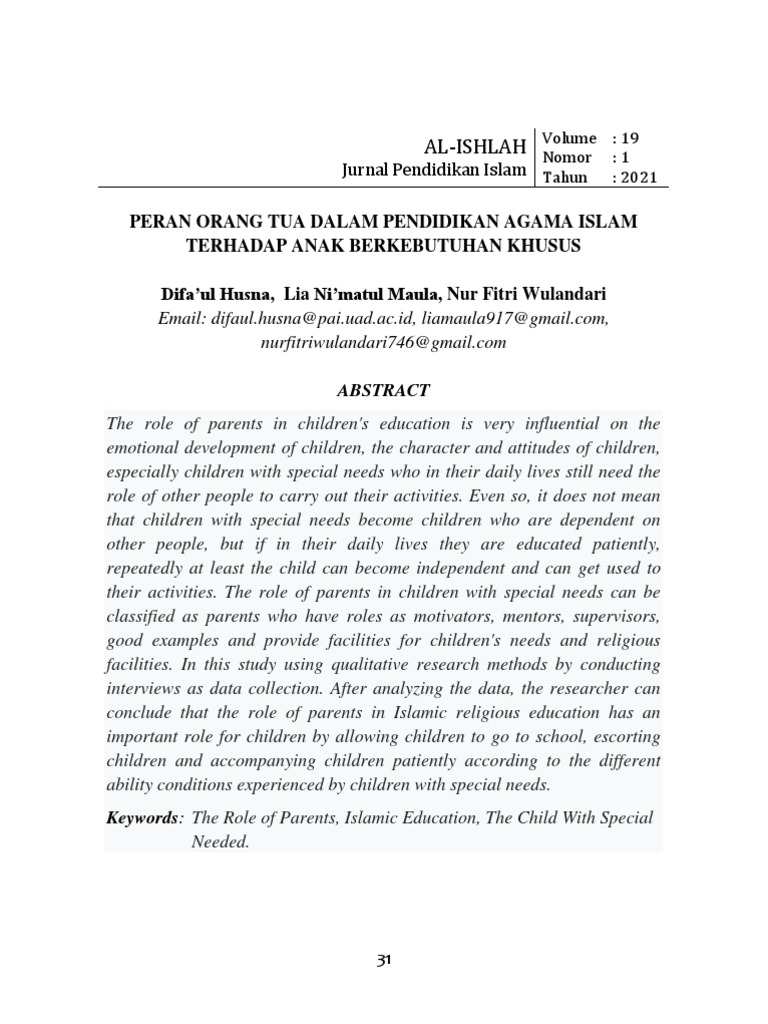 AL-ISHLAH
Jurnal Pendidikan Islam

Volume : 19
Nomor : 1
Tahun : 2021

PERAN ORANG TUA DALAM PENDIDIKAN AGAMA ISLAM TERHADAP ANAK BERKEBUTUHAN KHUSUS

Difa'ul Husna, Lia Ni'matul Maula, Nur Fitri Wulandari
Email: difaul.husna@pai.uad.ac.id, liamaula917@gmail.com, nurfitriwulandari746@gmail.com

ABSTRACT

The role of parents in children's education is very influential on the emotional development of children, the character and attitudes of children, especially children with special needs who in their daily lives still need the role of other people to carry out their activities. Even so, it does not mean that children with special needs become children who are dependent on other people, but if in their daily lives they are educated patiently, repeatedly at least the child can become independent and can get used to their activities. The role of parents in children with special needs can be classified as parents who have roles as motivators, mentors, supervisors, good examples and provide facilities for children's needs and religious facilities. In this study using qualitative research methods by conducting interviews as data collection. After analyzing the data, the researcher can conclude that the role of parents in Islamic religious education has an important role for children by allowing children to go to school, escorting children and accompanying children patiently according to the different ability conditions experienced by children with special needs.

Keywords: The Role of Parents, Islamic Education, The Child With Special Needed.

31